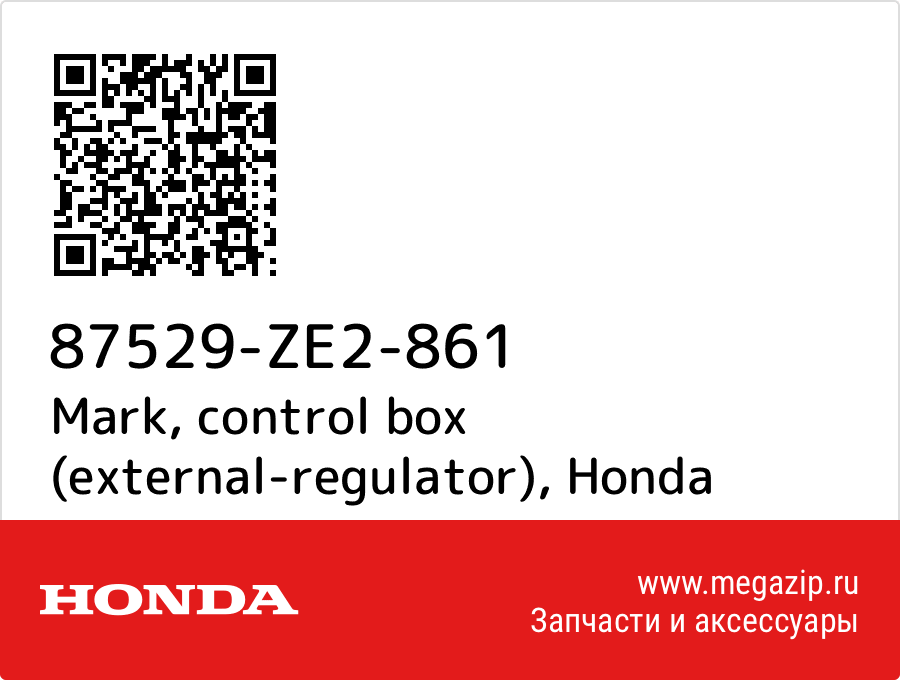 87529-ZE2-861
Mark, control box (external-regulator), Honda

HONDA

www.megazip.ru
Запчасти и аксессуары